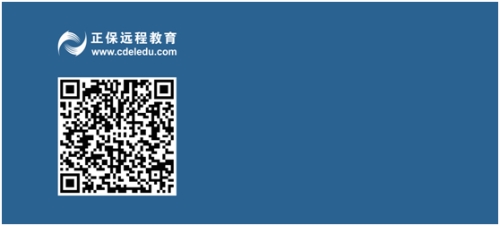 正保远程教育
www.cdeledu.com